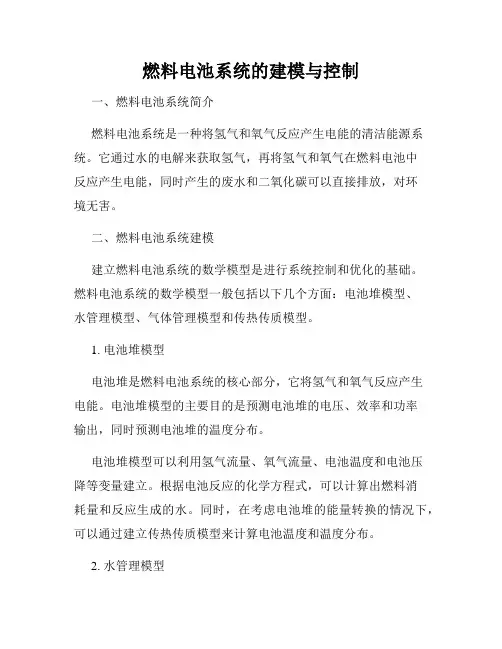 燃料电池系统的建模与控制

一、燃料电池系统简介

燃料电池系统是一种将氢气和氧气反应产生电能的清洁能源系统。它通过水的电解来获取氢气，再将氢气和氧气在燃料电池中反应产生电能，同时产生的废水和二氧化碳可以直接排放，对环境无害。

二、燃料电池系统建模

建立燃料电池系统的数学模型是进行系统控制和优化的基础。燃料电池系统的数学模型一般包括以下几个方面：电池堆模型、水管理模型、气体管理模型和传热传质模型。

1. 电池堆模型

电池堆是燃料电池系统的核心部分，它将氢气和氧气反应产生电能。电池堆模型的主要目的是预测电池堆的电压、效率和功率输出，同时预测电池堆的温度分布。

电池堆模型可以利用氢气流量、氧气流量、电池温度和电池压降等变量建立。根据电池反应的化学方程式，可以计算出燃料消耗量和反应生成的水。同时，在考虑电池堆的能量转换的情况下，可以通过建立传热传质模型来计算电池温度和温度分布。

2. 水管理模型